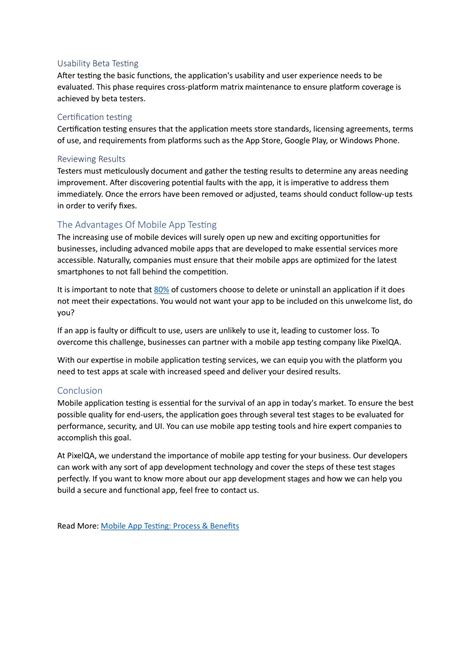 Usability Beta Testing
After testing the basic functions, the application's usability and user experience needs to be evaluated. This phase requires cross-platform matrix maintenance to ensure platform coverage is achieved by beta testers.

Certification testing
Certification testing ensures that the application meets store standards, licensing agreements, terms of use, and requirements from platforms such as the App Store, Google Play, or Windows Phone.

Reviewing Results
Testers must meticulously document and gather the testing results to determine any areas needing improvement. After discovering potential faults with the app, it is imperative to address them immediately. Once the errors have been removed or adjusted, teams should conduct follow-up tests in order to verify fixes.

The Advantages Of Mobile App Testing
The increasing use of mobile devices will surely open up new and exciting opportunities for businesses, including advanced mobile apps that are developed to make essential services more accessible. Naturally, companies must ensure that their mobile apps are optimized for the latest smartphones to not fall behind the competition.

It is important to note that 80% of customers choose to delete or uninstall an application if it does not meet their expectations. You would not want your app to be included on this unwelcome list, do you?

If an app is faulty or difficult to use, users are unlikely to use it, leading to customer loss. To overcome this challenge, businesses can partner with a mobile app testing company like PixelQA.

With our expertise in mobile application testing services, we can equip you with the platform you need to test apps at scale with increased speed and deliver your desired results.

Conclusion
Mobile application testing is essential for the survival of an app in today's market. To ensure the best possible quality for end-users, the application goes through several test stages to be evaluated for performance, security, and UI. You can use mobile app testing tools and hire expert companies to accomplish this goal.

At PixelQA, we understand the importance of mobile app testing for your business. Our developers can work with any sort of app development technology and cover the steps of these test stages perfectly. If you want to know more about our app development stages and how we can help you build a secure and functional app, feel free to contact us.

Read More: Mobile App Testing: Process & Benefits